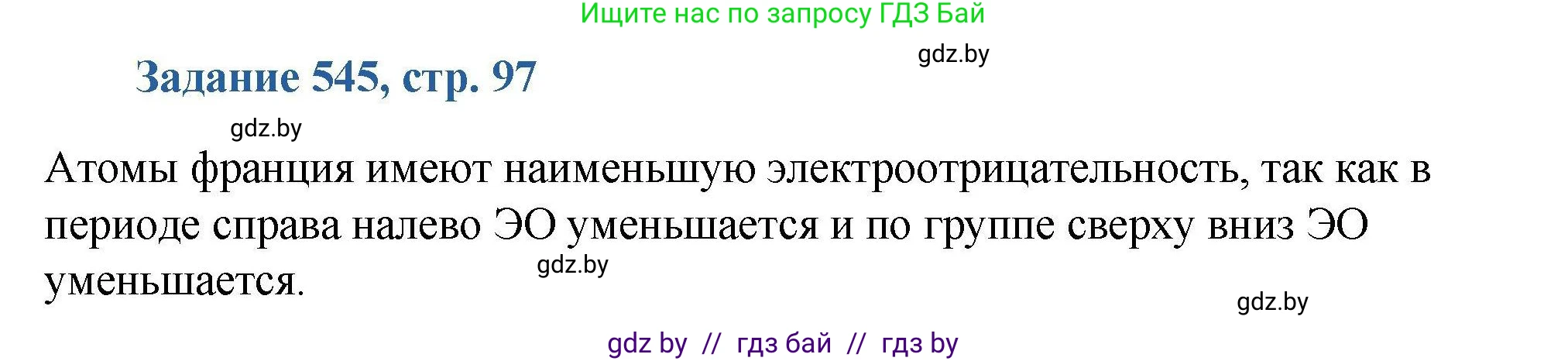 Ищите нас по запросу ГДЗ Бай

gdz.by

Задание 545, стр. 97

gdz.by

Атомы франция имеют наименьшую электроотрицательность, так как в периоде справа налево ЭО уменьшается и по группе сверху вниз ЭО уменьшается.

gdz.by

gdz.by

gdz by // гдз бай // гдз by